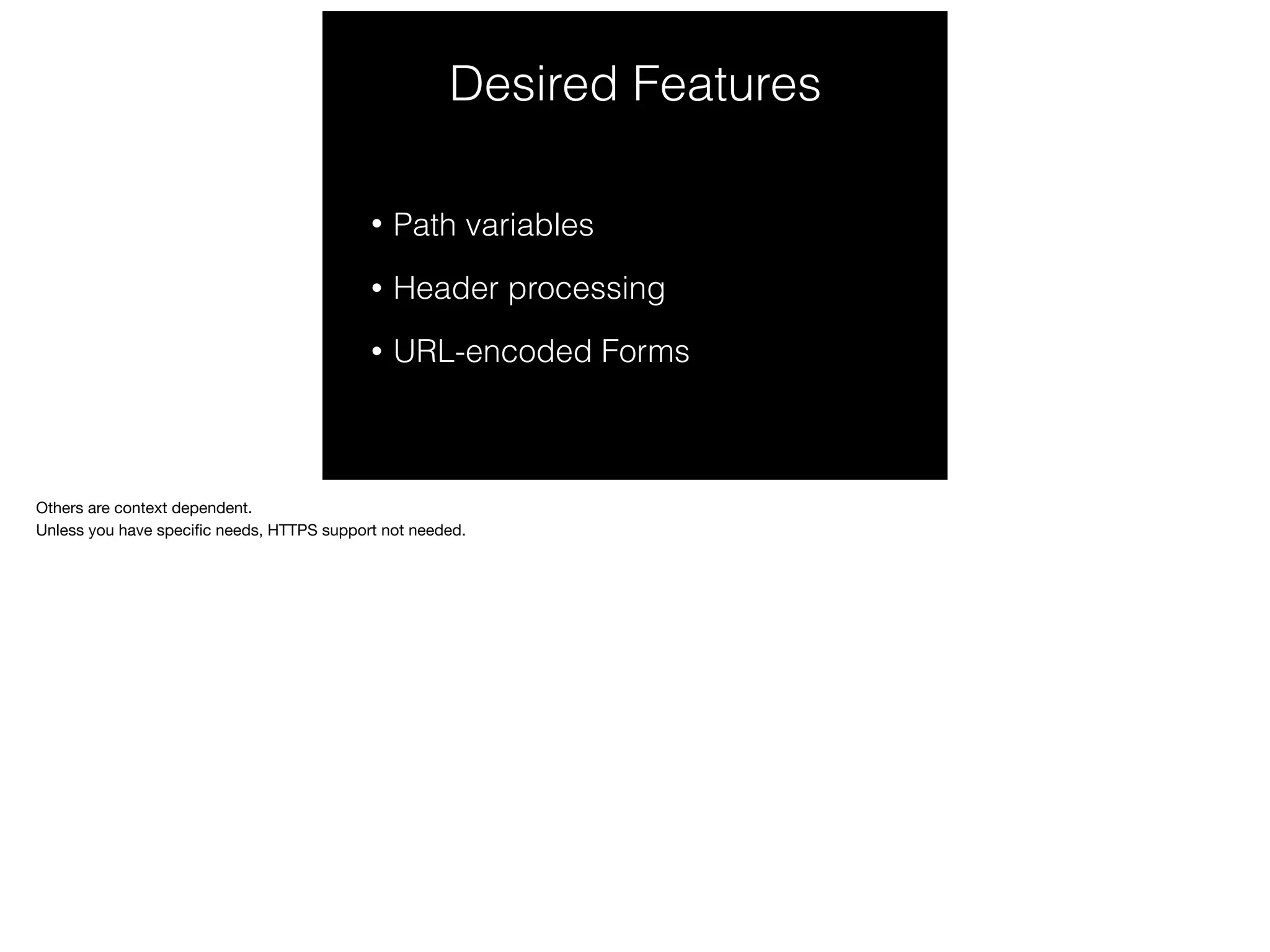 Desired Features

• Path variables
• Header processing
• URL-encoded Forms

Others are context dependent.
Unless you have specific needs, HTTPS support not needed.